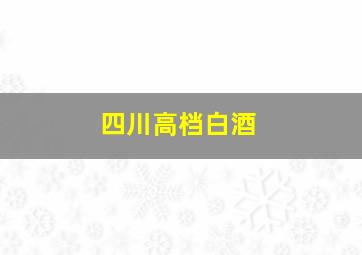 四川高档白酒